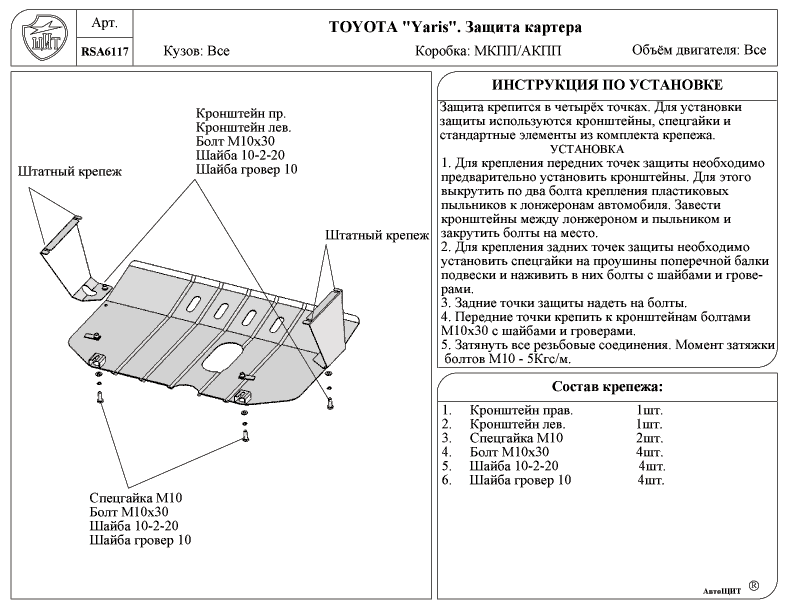 ЩИТ

Арт.

RSA6117

TOYOTA "Yaris". Защита картера

Кузов: Все

Коробка: МКПП/АКПП

Объём двигателя: Все

Кронштейн пр.
Кронштейн лев.
Болт М10х30
Шайба 10-2-20
Шайба гровер 10

Штатный крепеж

Штатный крепеж

Спецгайка М10
Болт М10х30
Шайба 10-2-20
Шайба гровер 10

ИНСТРУКЦИЯ ПО УСТАНОВКЕ

Защита крепится в четырёх точках. Для установки защиты используются кронштейны, спецгайки и стандартные элементы из комплекта крепежа.

УСТАНОВКА

1. Для крепления передних точек защиты необходимо предварительно установить кронштейны. Для этого выкрутить по два болта крепления пластиковых пыльников к лонжеронам автомобиля. Завести кронштейны между лонжероном и пыльником и закрутить болты на место.
2. Для крепления задних точек защиты необходимо установить спецгайки на проушины поперечной балки подвески и наживить в них болты с шайбами и гроверами.
3. Задние точки защиты надеть на болты.
4. Передние точки крепить к кронштейнам болтами М10х30 с шайбами и гроверами.
5. Затянуть все резьбовые соединения. Момент затяжки болтов М10 - 5Кгс/м.

Состав крепежа:

| | | |
|---|---|---|
| 1. | Кронштейн прав. | 1шт. |
| 2. | Кронштейн лев. | 1шт. |
| 3. | Спецгайка М10 | 2шт. |
| 4. | Болт М10х30 | 4шт. |
| 5. | Шайба 10-2-20 | 4шт. |
| 6. | Шайба гровер 10 | 4шт. |

АвтоЩИТ ®